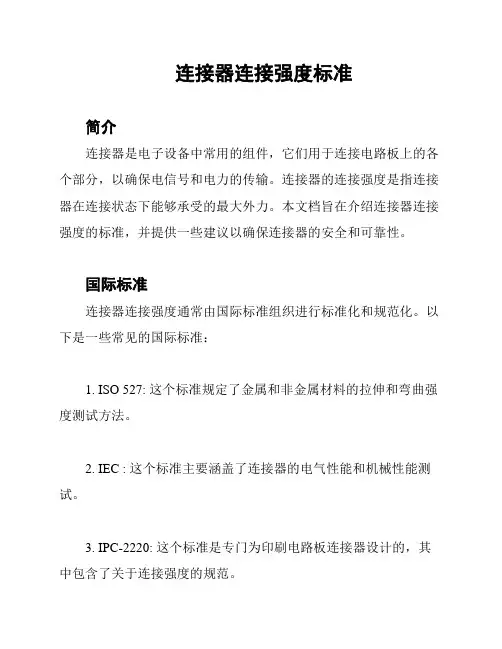 连接器连接强度标准

简介

连接器是电子设备中常用的组件，它们用于连接电路板上的各个部分，以确保电信号和电力的传输。连接器的连接强度是指连接器在连接状态下能够承受的最大外力。本文档旨在介绍连接器连接强度的标准，并提供一些建议以确保连接器的安全和可靠性。

国际标准

连接器连接强度通常由国际标准组织进行标准化和规范化。以下是一些常见的国际标准：

1. ISO 527: 这个标准规定了金属和非金属材料的拉伸和弯曲强度测试方法。

2. IEC : 这个标准主要涵盖了连接器的电气性能和机械性能测试。

3. IPC-2220: 这个标准是专门为印刷电路板连接器设计的，其中包含了关于连接强度的规范。